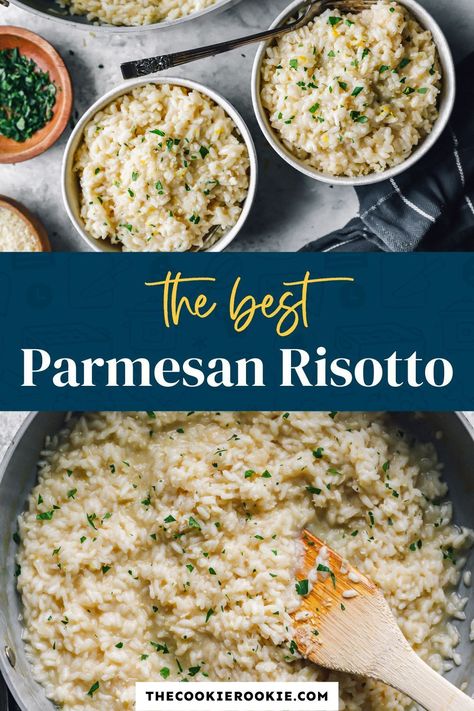 the best
Parmesan Risotto

THECOOKIEROOKIE.COM